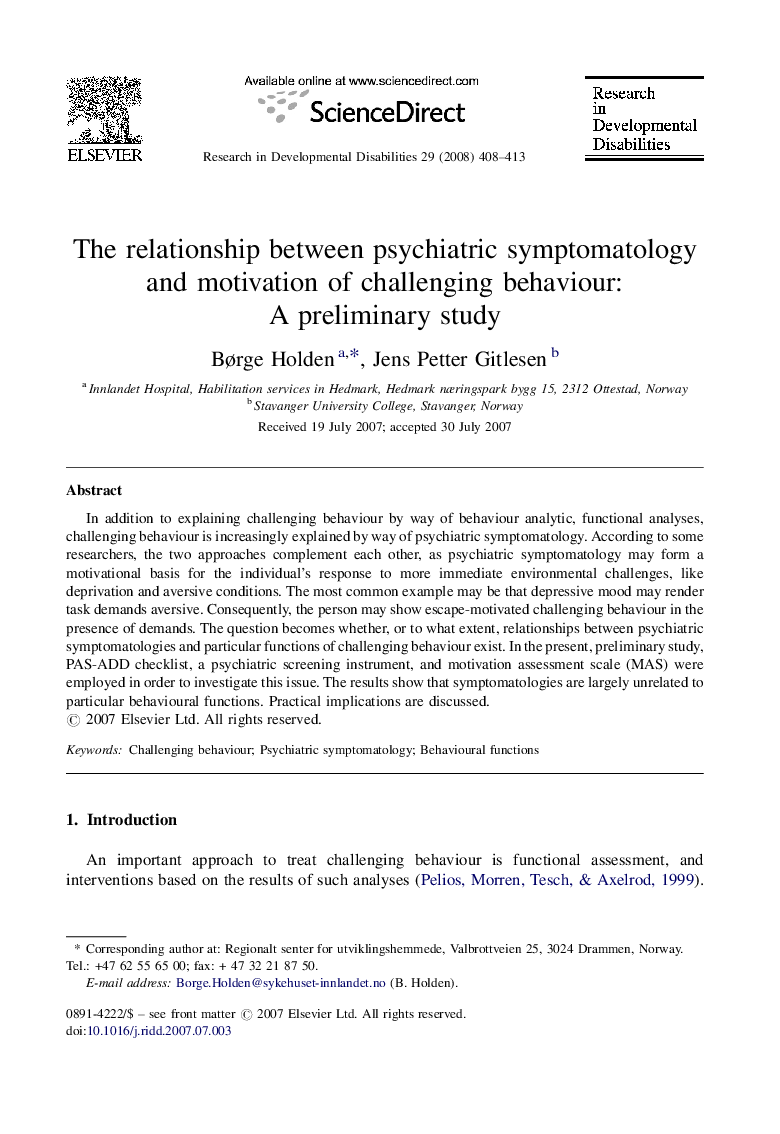 ELSEVIER

Available online at www.sciencedirect.com

ScienceDirect

Research in Developmental Disabilities 29 (2008) 408–413

Research in Developmental Disabilities

The relationship between psychiatric symptomatology and motivation of challenging behaviour: A preliminary study

Børge Holden $^{a,*}$, Jens Petter Gitlesen $^{b}$

$^{a}$ Innlandet Hospital, Habilitation services in Hedmark, Hedmark næringspark bygg 15, 2312 Ottestad, Norway
$^{b}$ Stavanger University College, Stavanger, Norway

Received 19 July 2007; accepted 30 July 2007

Abstract

In addition to explaining challenging behaviour by way of behaviour analytic, functional analyses, challenging behaviour is increasingly explained by way of psychiatric symptomatology. According to some researchers, the two approaches complement each other, as psychiatric symptomatology may form a motivational basis for the individual's response to more immediate environmental challenges, like deprivation and aversive conditions. The most common example may be that depressive mood may render task demands aversive. Consequently, the person may show escape-motivated challenging behaviour in the presence of demands. The question becomes whether, or to what extent, relationships between psychiatric symptomatologies and particular functions of challenging behaviour exist. In the present, preliminary study, PAS-ADD checklist, a psychiatric screening instrument, and motivation assessment scale (MAS) were employed in order to investigate this issue. The results show that symptomatologies are largely unrelated to particular behavioural functions. Practical implications are discussed.
© 2007 Elsevier Ltd. All rights reserved.

Keywords: Challenging behaviour; Psychiatric symptomatology; Behavioural functions

1. Introduction

An important approach to treat challenging behaviour is functional assessment, and interventions based on the results of such analyses (Pelios, Morren, Tesch, & Axelrod, 1999).

* Corresponding author at: Regionalt senter for utviklingshemmede, Valbrottveien 25, 3024 Drammen, Norway. Tel.: +47 62 55 65 00; fax: + 47 32 21 87 50.
E-mail address: Borge.Holden@sykehuset-innlandet.no (B. Holden).

0891-4222/$ – see front matter © 2007 Elsevier Ltd. All rights reserved.
doi:10.1016/j.ridd.2007.07.003